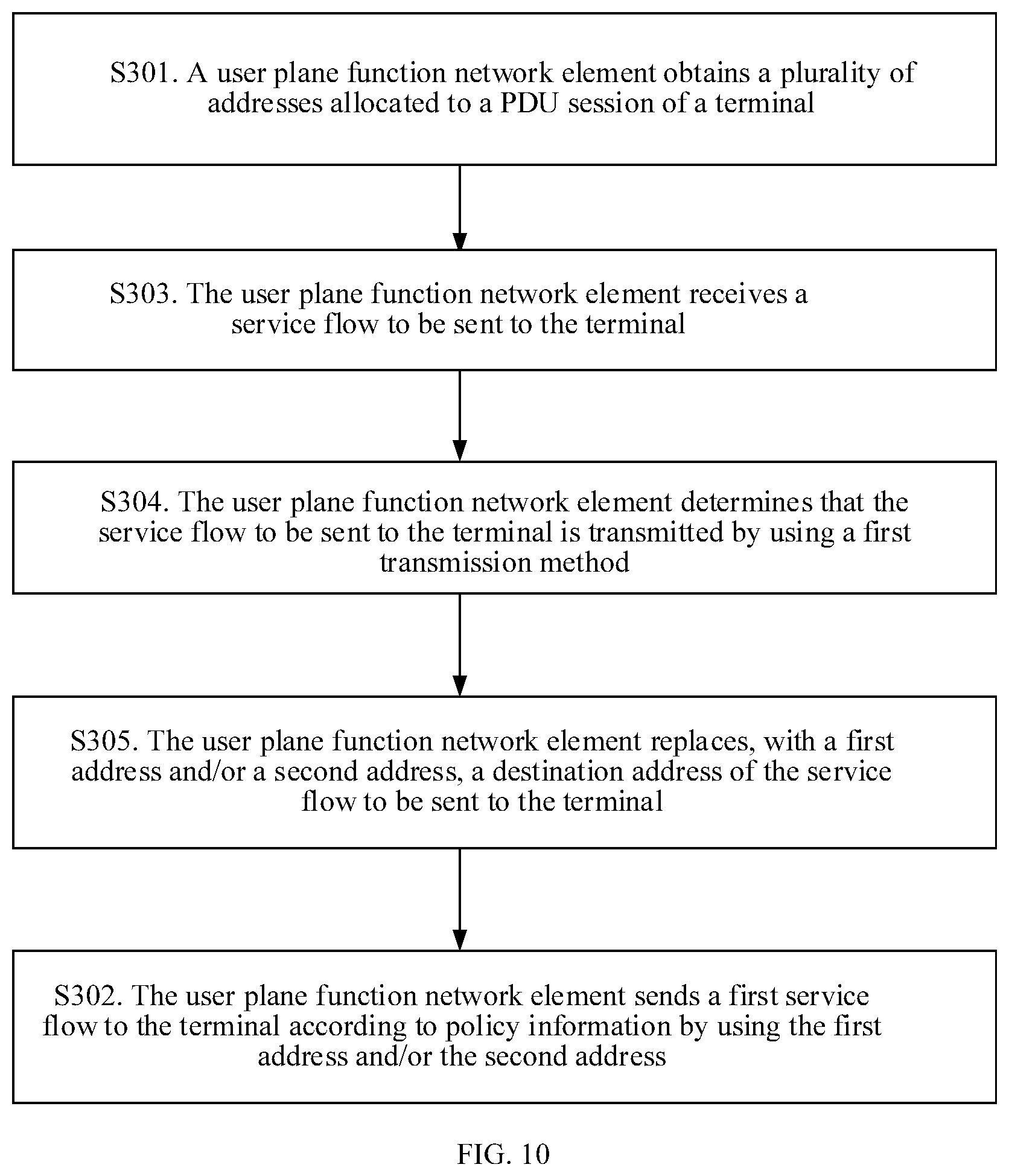 S301. A user plane function network element obtains a plurality of addresses allocated to a PDU session of a terminal

S303. The user plane function network element receives a service flow to be sent to the terminal

S304. The user plane function network element determines that the service flow to be sent to the terminal is transmitted by using a first transmission method

S305. The user plane function network element replaces, with a first address and/or a second address, a destination address of the service flow to be sent to the terminal

S302. The user plane function network element sends a first service flow to the terminal according to policy information by using the first address and/or the second address

FIG. 10